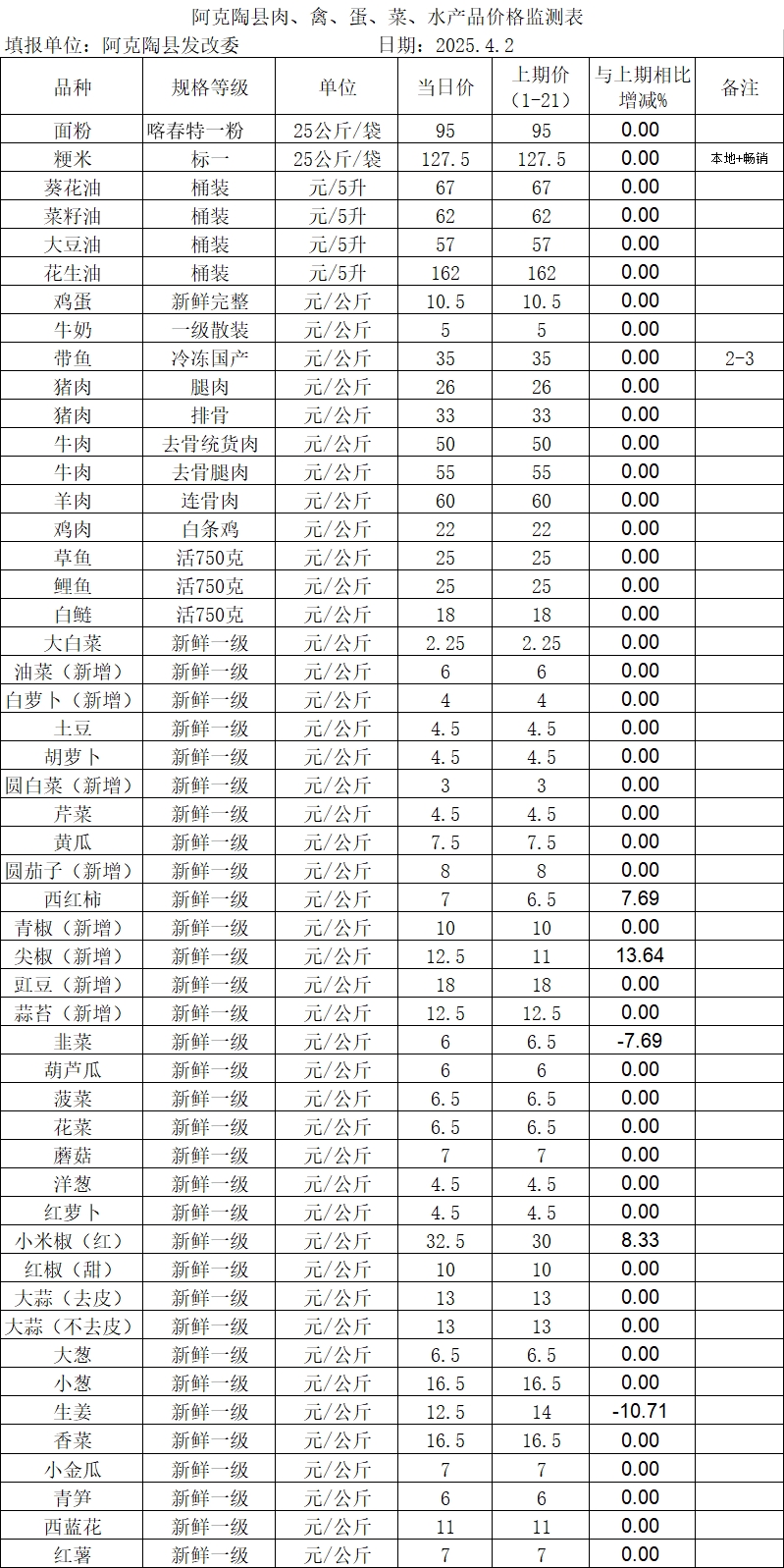 阿克陶县肉、禽、蛋、菜、水产品价格监测表

填报单位：阿克陶县发改委 日期：2025.4.2

| 品种 | 规格等级 | 单位 | 当日价 | 上期价（1-21） | 与上期相比增减% | 备注 |
|---|---|---|---|---|---|---|
| 面粉 | 喀春特一粉 | 25公斤/袋 | 95 | 95 | 0.00 | |
| 粳米 | 标一 | 25公斤/袋 | 127.5 | 127.5 | 0.00 | 本地+畅销 |
| 葵花油 | 桶装 | 元/5升 | 67 | 67 | 0.00 | |
| 菜籽油 | 桶装 | 元/5升 | 62 | 62 | 0.00 | |
| 大豆油 | 桶装 | 元/5升 | 57 | 57 | 0.00 | |
| 花生油 | 桶装 | 元/5升 | 162 | 162 | 0.00 | |
| 鸡蛋 | 新鲜完整 | 元/公斤 | 10.5 | 10.5 | 0.00 | |
| 牛奶 | 一级散装 | 元/公斤 | 5 | 5 | 0.00 | |
| 带鱼 | 冷冻国产 | 元/公斤 | 35 | 35 | 0.00 | 2-3 |
| 猪肉 | 腿肉 | 元/公斤 | 26 | 26 | 0.00 | |
| 猪肉 | 排骨 | 元/公斤 | 33 | 33 | 0.00 | |
| 牛肉 | 去骨统货肉 | 元/公斤 | 50 | 50 | 0.00 | |
| 牛肉 | 去骨腿肉 | 元/公斤 | 55 | 55 | 0.00 | |
| 羊肉 | 连骨肉 | 元/公斤 | 60 | 60 | 0.00 | |
| 鸡肉 | 白条鸡 | 元/公斤 | 22 | 22 | 0.00 | |
| 草鱼 | 活750克 | 元/公斤 | 25 | 25 | 0.00 | |
| 鲤鱼 | 活750克 | 元/公斤 | 25 | 25 | 0.00 | |
| 白鲢 | 活750克 | 元/公斤 | 18 | 18 | 0.00 | |
| 大白菜 | 新鲜一级 | 元/公斤 | 2.25 | 2.25 | 0.00 | |
| 油菜（新增） | 新鲜一级 | 元/公斤 | 6 | 6 | 0.00 | |
| 白萝卜（新增） | 新鲜一级 | 元/公斤 | 4 | 4 | 0.00 | |
| 土豆 | 新鲜一级 | 元/公斤 | 4.5 | 4.5 | 0.00 | |
| 胡萝卜 | 新鲜一级 | 元/公斤 | 4.5 | 4.5 | 0.00 | |
| 圆白菜（新增） | 新鲜一级 | 元/公斤 | 3 | 3 | 0.00 | |
| 芹菜 | 新鲜一级 | 元/公斤 | 4.5 | 4.5 | 0.00 | |
| 黄瓜 | 新鲜一级 | 元/公斤 | 7.5 | 7.5 | 0.00 | |
| 圆茄子（新增） | 新鲜一级 | 元/公斤 | 8 | 8 | 0.00 | |
| 西红柿 | 新鲜一级 | 元/公斤 | 7 | 6.5 | 7.69 | |
| 青椒（新增） | 新鲜一级 | 元/公斤 | 10 | 10 | 0.00 | |
| 尖椒（新增） | 新鲜一级 | 元/公斤 | 12.5 | 11 | 13.64 | |
| 豇豆（新增） | 新鲜一级 | 元/公斤 | 18 | 18 | 0.00 | |
| 蒜苔（新增） | 新鲜一级 | 元/公斤 | 12.5 | 12.5 | 0.00 | |
| 韭菜 | 新鲜一级 | 元/公斤 | 6 | 6.5 | -7.69 | |
| 葫芦瓜 | 新鲜一级 | 元/公斤 | 6 | 6 | 0.00 | |
| 菠菜 | 新鲜一级 | 元/公斤 | 6.5 | 6.5 | 0.00 | |
| 花菜 | 新鲜一级 | 元/公斤 | 6.5 | 6.5 | 0.00 | |
| 蘑菇 | 新鲜一级 | 元/公斤 | 7 | 7 | 0.00 | |
| 洋葱 | 新鲜一级 | 元/公斤 | 4.5 | 4.5 | 0.00 | |
| 红萝卜 | 新鲜一级 | 元/公斤 | 4.5 | 4.5 | 0.00 | |
| 小米椒（红） | 新鲜一级 | 元/公斤 | 32.5 | 30 | 8.33 | |
| 红椒（甜） | 新鲜一级 | 元/公斤 | 10 | 10 | 0.00 | |
| 大蒜（去皮） | 新鲜一级 | 元/公斤 | 13 | 13 | 0.00 | |
| 大蒜（不去皮） | 新鲜一级 | 元/公斤 | 13 | 13 | 0.00 | |
| 大葱 | 新鲜一级 | 元/公斤 | 6.5 | 6.5 | 0.00 | |
| 小葱 | 新鲜一级 | 元/公斤 | 16.5 | 16.5 | 0.00 | |
| 生姜 | 新鲜一级 | 元/公斤 | 12.5 | 14 | -10.71 | |
| 香菜 | 新鲜一级 | 元/公斤 | 16.5 | 16.5 | 0.00 | |
| 小金瓜 | 新鲜一级 | 元/公斤 | 7 | 7 | 0.00 | |
| 青笋 | 新鲜一级 | 元/公斤 | 6 | 6 | 0.00 | |
| 西蓝花 | 新鲜一级 | 元/公斤 | 11 | 11 | 0.00 | |
| 红薯 | 新鲜一级 | 元/公斤 | 7 | 7 | 0.00 | |